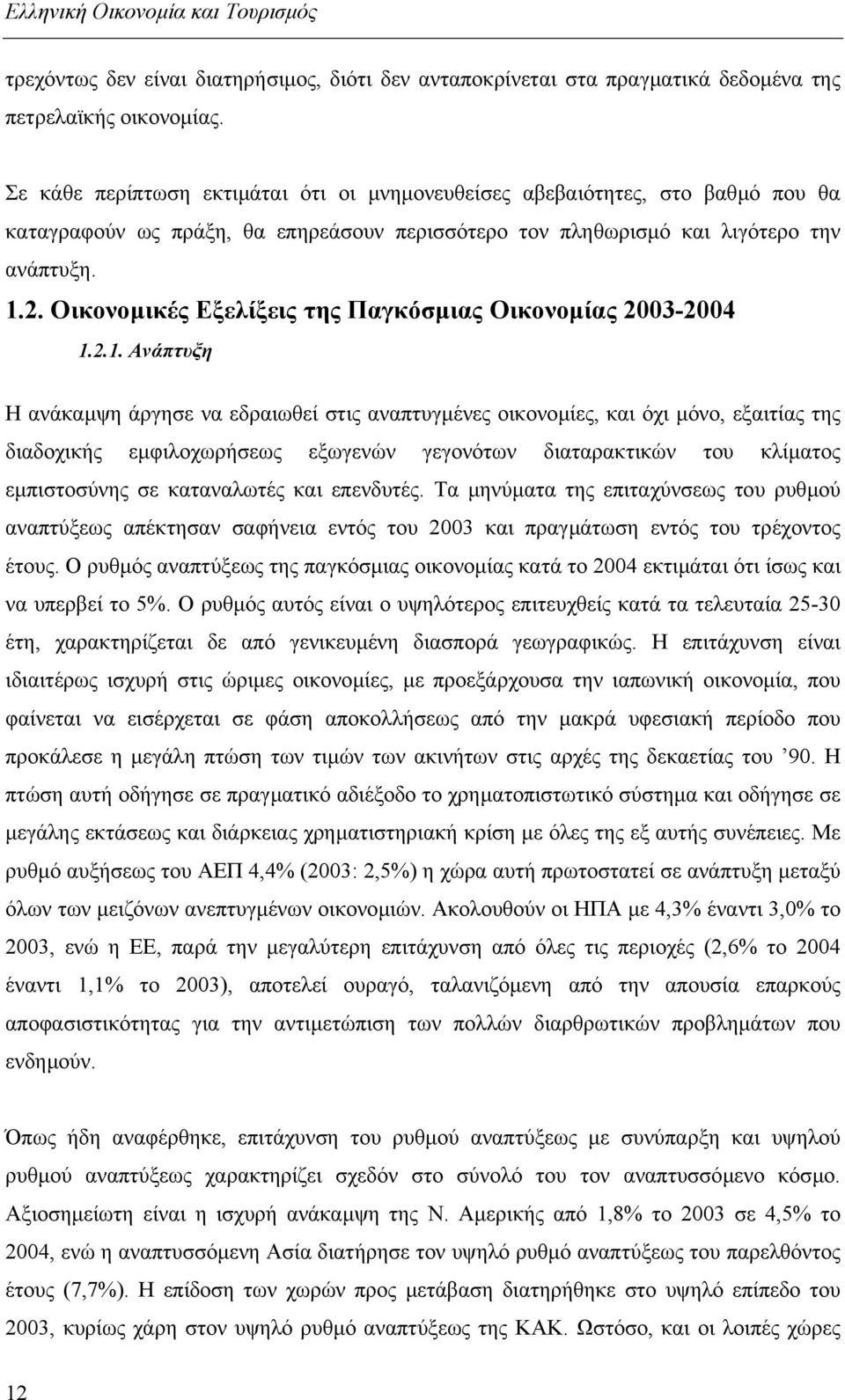 Ελληνική Οικονομία και Τουρισμός

τρεχόντως δεν είναι διατηρήσιμος, διότι δεν ανταποκρίνεται στα πραγματικά δεδομένα της πετρελαϊκής οικονομίας.

Σε κάθε περίπτωση εκτιμάται ότι οι μνημονευθείσες αβεβαιότητες, στο βαθμό που θα καταγραφούν ως πράξη, θα επηρεάσουν περισσότερο τον πληθωρισμό και λιγότερο την ανάπτυξη.

1.2. Οικονομικές Εξελίξεις της Παγκόσμιας Οικονομίας 2003-2004

1.2.1. Ανάπτυξη

Η ανάκαμψη άργησε να εδραιωθεί στις αναπτυγμένες οικονομίες, και όχι μόνο, εξαιτίας της διαδοχικής εμφιλοχωρήσεως εξωγενών γεγονότων διαταρακτικών του κλίματος εμπιστοσύνης σε καταναλωτές και επενδυτές. Τα μηνύματα της επιταχύνσεως του ρυθμού αναπτύξεως απέκτησαν σαφήνεια εντός του 2003 και πραγμάτωση εντός του τρέχοντος έτους. Ο ρυθμός αναπτύξεως της παγκόσμιας οικονομίας κατά το 2004 εκτιμάται ότι ίσως και να υπερβεί το 5%. Ο ρυθμός αυτός είναι ο υψηλότερος επιτευχθείς κατά τα τελευταία 25-30 έτη, χαρακτηρίζεται δε από γενικευμένη διασπορά γεωγραφικώς. Η επιτάχυνση είναι ιδιαιτέρως ισχυρή στις ώριμες οικονομίες, με προεξάρχουσα την ιαπωνική οικονομία, που φαίνεται να εισέρχεται σε φάση αποκολλήσεως από την μακρά υφεσιακή περίοδο που προκάλεσε η μεγάλη πτώση των τιμών των ακινήτων στις αρχές της δεκαετίας του ’90. Η πτώση αυτή οδήγησε σε πραγματικό αδιέξοδο το χρηματοπιστωτικό σύστημα και οδήγησε σε μεγάλης εκτάσεως και διάρκειας χρηματιστηριακή κρίση με όλες της εξ αυτής συνέπειες. Με ρυθμό αυξήσεως του ΑΕΠ 4,4% (2003: 2,5%) η χώρα αυτή πρωτοστατεί σε ανάπτυξη μεταξύ όλων των μειζόνων ανεπτυγμένων οικονομιών. Ακολουθούν οι ΗΠΑ με 4,3% έναντι 3,0% το 2003, ενώ η ΕΕ, παρά την μεγαλύτερη επιτάχυνση από όλες τις περιοχές (2,6% το 2004 έναντι 1,1% το 2003), αποτελεί ουραγό, ταλανιζόμενη από την απουσία επαρκούς αποφασιστικότητας για την αντιμετώπιση των πολλών διαρθρωτικών προβλημάτων που ενδημούν.

Όπως ήδη αναφέρθηκε, επιτάχυνση του ρυθμού αναπτύξεως με συνύπαρξη και υψηλού ρυθμού αναπτύξεως χαρακτηρίζει σχεδόν στο σύνολό του τον αναπτυσσόμενο κόσμο. Αξιοσημείωτη είναι η ισχυρή ανάκαμψη της Ν. Αμερικής από 1,8% το 2003 σε 4,5% το 2004, ενώ η αναπτυσσόμενη Ασία διατήρησε τον υψηλό ρυθμό αναπτύξεως του παρελθόντος έτους (7,7%). Η επίδοση των χωρών προς μετάβαση διατηρήθηκε στο υψηλό επίπεδο του 2003, κυρίως χάρη στον υψηλό ρυθμό αναπτύξεως της ΚΑΚ. Ωστόσο, και οι λοιπές χώρες

12